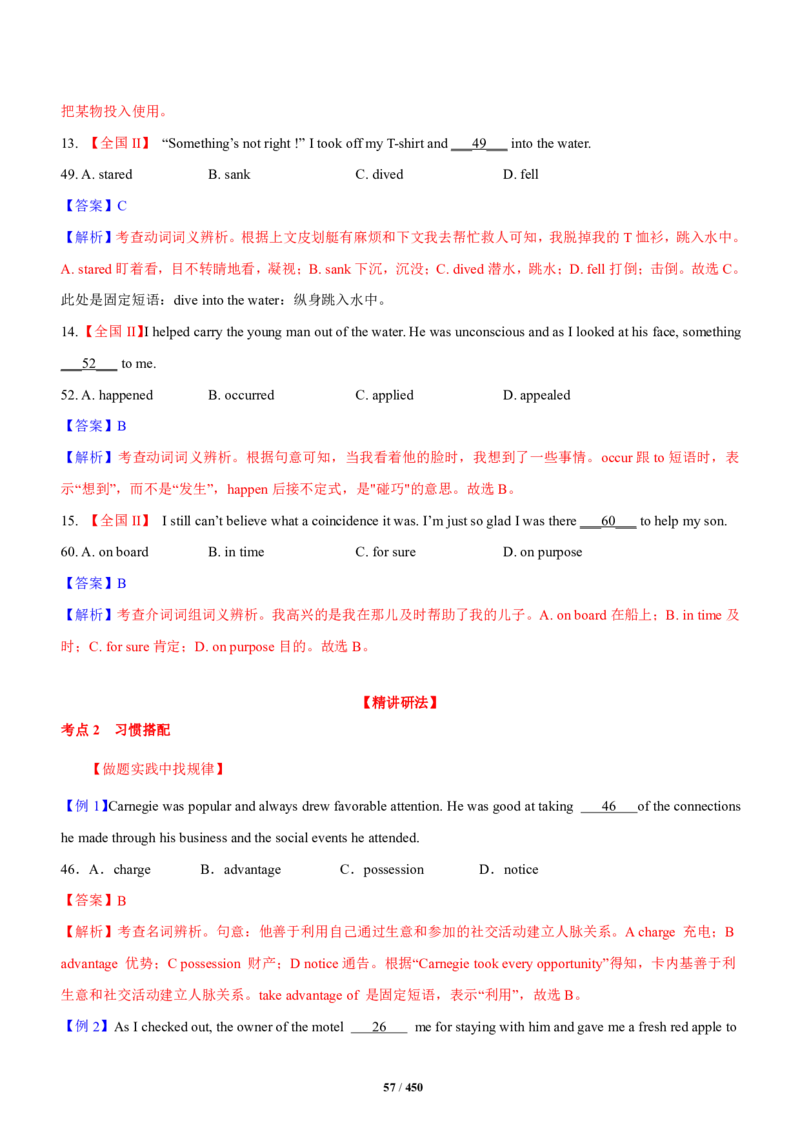 把某物投入使用。

13. 【全国 II】 "Something's not right !" I took off my T-shirt and ___49___ into the water.

49. A. stared B. sank C. dived D. fell

【答案】C

【解析】考查动词词义辨析。根据上文皮划艇有麻烦和下文我去帮忙救人可知，我脱掉我的 T 恤衫，跳入水中。A. stared 盯着看，目不转睛地看，凝视；B. sank 下沉，沉没；C. dived 潜水，跳水；D. fell 打倒；击倒。故选 C。此处是固定短语：dive into the water：纵身跳入水中。

14.【全国 II】I helped carry the young man out of the water. He was unconscious and as I looked at his face, something ___52___ to me.

52. A. happened B. occurred C. applied D. appealed

【答案】B

【解析】考查动词词义辨析。根据句意可知，当我看着他的脸时，我想到了一些事情。occur 跟 to 短语时，表示"想到"，而不是"发生"，happen 后接不定式，是"碰巧"的意思。故选 B。

15. 【全国 II】 I still can't believe what a coincidence it was. I'm just so glad I was there ___60___ to help my son.

60. A. on board B. in time C. for sure D. on purpose

【答案】B

【解析】考查介词词组词义辨析。我高兴的是我在那儿及时帮助了我的儿子。A. on board 在船上；B. in time 及时；C. for sure 肯定；D. on purpose 目的。故选 B。

【精讲研法】

考点 2 习惯搭配

【做题实践中找规律】

【例 1】Carnegie was popular and always drew favorable attention. He was good at taking ___46___of the connections he made through his business and the social events he attended.

46．A．charge B．advantage C．possession D．notice

【答案】B

【解析】考查名词辨析。句意：他善于利用自己通过生意和参加的社交活动建立人脉关系。A charge 充电；B advantage 优势；C possession 财产；D notice 通告。根据"Carnegie took every opportunity"得知，卡内基善于利生意和社交活动建立人脉关系。take advantage of 是固定短语，表示"利用"，故选 B。

【例 2】As I checked out, the owner of the motel ___26___ me for staying with him and gave me a fresh red apple to

57 / 450